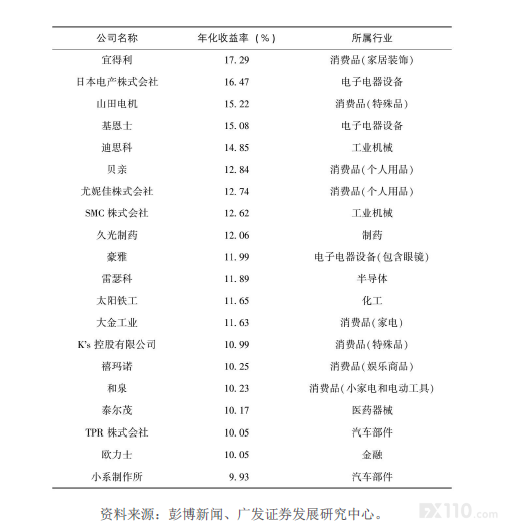 | 公司名称 | 年化收益率（%） | 所属行业 |
|---|---|---|
| 宜得利 | 17.29 | 消费品(家居装饰) |
| 日本电产株式会社 | 16.47 | 电子电器设备 |
| 山田电机 | 15.22 | 消费品(特殊品) |
| 基恩士 | 15.08 | 电子电器设备 |
| 迪思科 | 14.85 | 工业机械 |
| 贝亲 | 12.84 | 消费品(个人用品) |
| 尤妮佳株式会社 | 12.74 | 消费品(个人用品) |
| SMC 株式会社 | 12.62 | 工业机械 |
| 久光制药 | 12.06 | 制药 |
| 豪雅 | 11.99 | 电子电器设备(包含眼镜) |
| 雷瑟科 | 11.89 | 半导体 |
| 太阳铁工 | 11.65 | 化工 |
| 大金工业 | 11.63 | 消费品(家电) |
| K's 控股有限公司 | 10.99 | 消费品(特殊品) |
| 禧玛诺 | 10.25 | 消费品(娱乐商品) |
| 和泉 | 10.23 | 消费品(小家电和电动工具) |
| 泰尔茂 | 10.17 | 医药器械 |
| TPR 株式会社 | 10.05 | 汽车部件 |
| 欧力士 | 10.05 | 金融 |
| 小系制作所 | 9.93 | 汽车部件 |

资料来源：彭博新闻、广发证券发展研究中心。

FX110.com